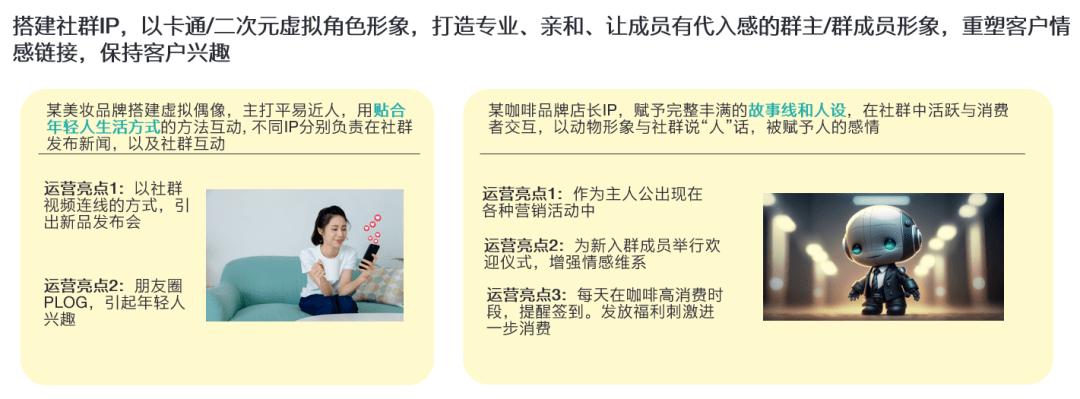 搭建社群IP，以卡通/二次元虚拟角色形象，打造专业、亲和、让成员有代入感的群主/群成员形象，重塑客户情感链接，保持客户兴趣

某美妆品牌搭建虚拟偶像，主打平易近人，用贴合年轻人生活方式的方法互动，不同IP分别负责在社群发布新闻，以及社群互动

运营亮点1：以社群视频连线的方式，引出新品发布会

运营亮点2：朋友圈PLOG，引起年轻人兴趣

某咖啡品牌店长IP，赋予完整丰满的故事线和人设，在社群中活跃与消费者交互，以动物形象与社群说“人”话，被赋予人的感情

运营亮点1：作为主人公出现在各种营销活动中

运营亮点2：为新入群成员举行欢迎仪式，增强情感维系

运营亮点3：每天在咖啡高消费时段，提醒签到。发放福利刺激进一步消费